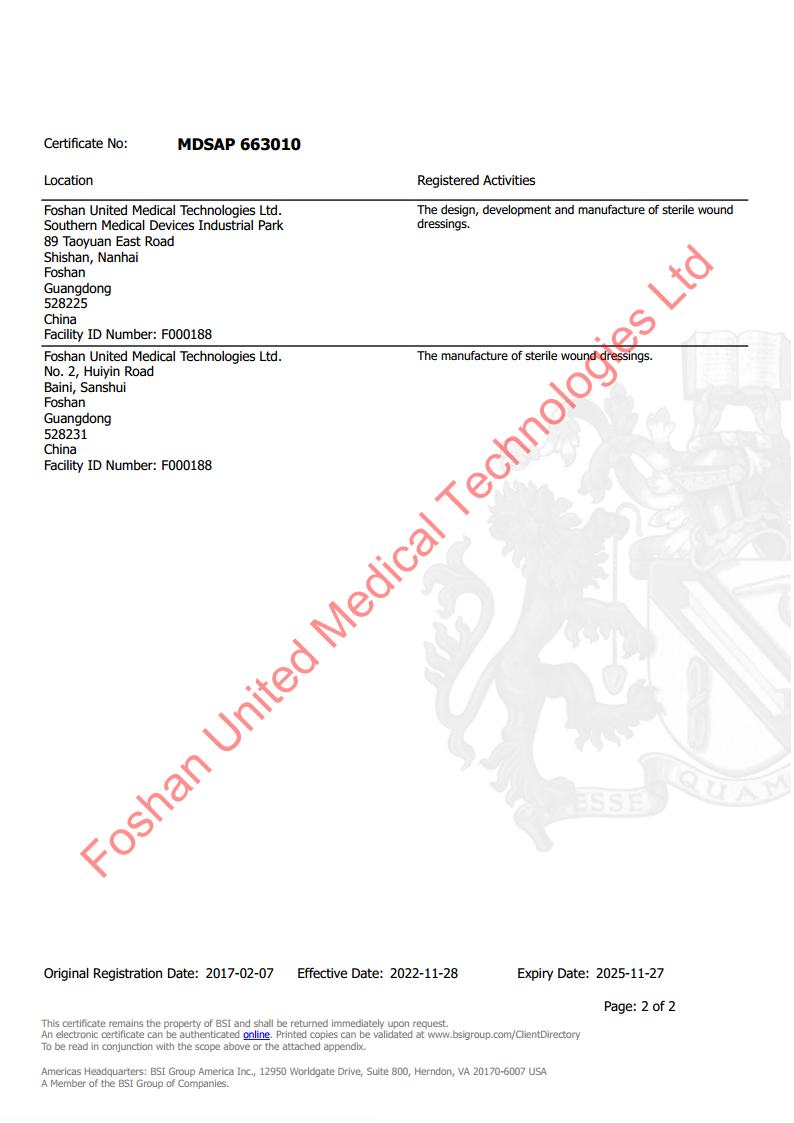 Certificate No: **MDSAP 663010**

| Location | Registered Activities |
|---|---|
| Foshan United Medical Technologies Ltd. Southern Medical Devices Industrial Park 89 Taoyuan East Road Shishan, Nanhai Foshan Guangdong 528225 China Facility ID Number: F000188 | The design, development and manufacture of sterile wound dressings. |
| Foshan United Medical Technologies Ltd. No. 2, Huiyin Road Baini, Sanshui Foshan Guangdong 528231 China Facility ID Number: F000188 | The manufacture of sterile wound dressings. |

Foshan United Medical Technologies Ltd

ESSE QUAM

Original Registration Date: 2017-02-07 Effective Date: 2022-11-28 Expiry Date: 2025-11-27

Page: 2 of 2

This certificate remains the property of BSI and shall be returned immediately upon request.
An electronic certificate can be authenticated online. Printed copies can be validated at www.bsigroup.com/ClientDirectory
To be read in conjunction with the scope above or the attached appendix.

Americas Headquarters: BSI Group America Inc., 12950 Worldgate Drive, Suite 800, Herndon, VA 20170-6007 USA
A Member of the BSI Group of Companies.